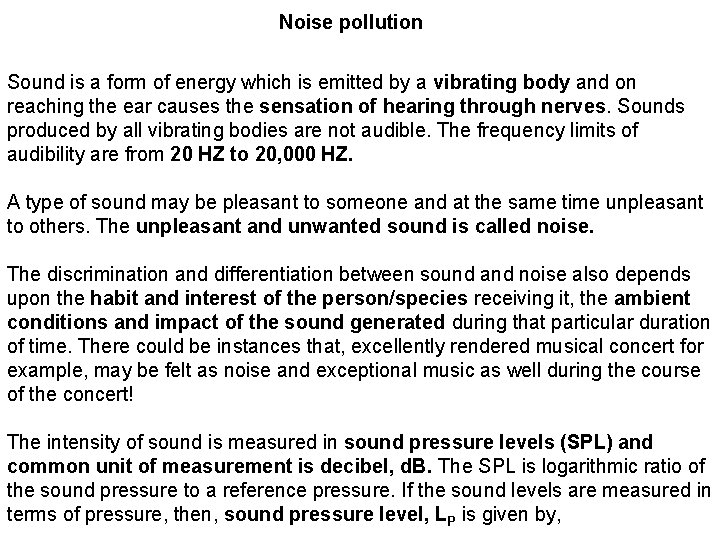 Noise pollution

Sound is a form of energy which is emitted by a vibrating body and on reaching the ear causes the sensation of hearing through nerves. Sounds produced by all vibrating bodies are not audible. The frequency limits of audibility are from 20 HZ to 20,000 HZ.

A type of sound may be pleasant to someone and at the same time unpleasant to others. The unpleasant and unwanted sound is called noise.

The discrimination and differentiation between sound and noise also depends upon the habit and interest of the person/species receiving it, the ambient conditions and impact of the sound generated during that particular duration of time. There could be instances that, excellently rendered musical concert for example, may be felt as noise and exceptional music as well during the course of the concert!

The intensity of sound is measured in sound pressure levels (SPL) and common unit of measurement is decibel, dB. The SPL is logarithmic ratio of the sound pressure to a reference pressure. If the sound levels are measured in terms of pressure, then, sound pressure level, $L_P$ is given by,